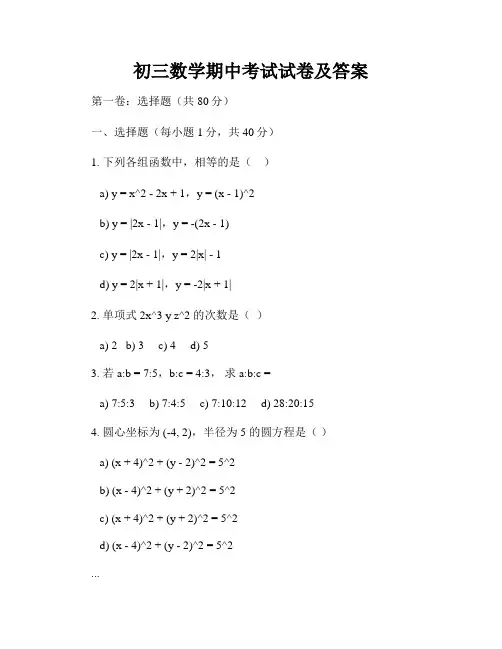 初三数学期中考试试卷及答案

第一卷：选择题（共 80 分）

一、选择题（每小题 1 分，共 40 分）

1. 下列各组函数中，相等的是（　）

a) y = x^2 - 2x + 1，y = (x - 1)^2

b) y = |2x - 1|，y = -(2x - 1)

c) y = |2x - 1|，y = 2|x| - 1

d) y = 2|x + 1|，y = -2|x + 1|

2. 单项式 2x^3 y z^2 的次数是（　）

a) 2　b) 3　c) 4　d) 5

3. 若 a:b = 7:5，b:c = 4:3， 求 a:b:c =

a) 7:5:3　b) 7:4:5　c) 7:10:12　d) 28:20:15

4. 圆心坐标为 (-4, 2)，半径为 5 的圆方程是（　）

a) (x + 4)^2 + (y - 2)^2 = 5^2

b) (x - 4)^2 + (y + 2)^2 = 5^2

c) (x + 4)^2 + (y + 2)^2 = 5^2

d) (x - 4)^2 + (y - 2)^2 = 5^2

...